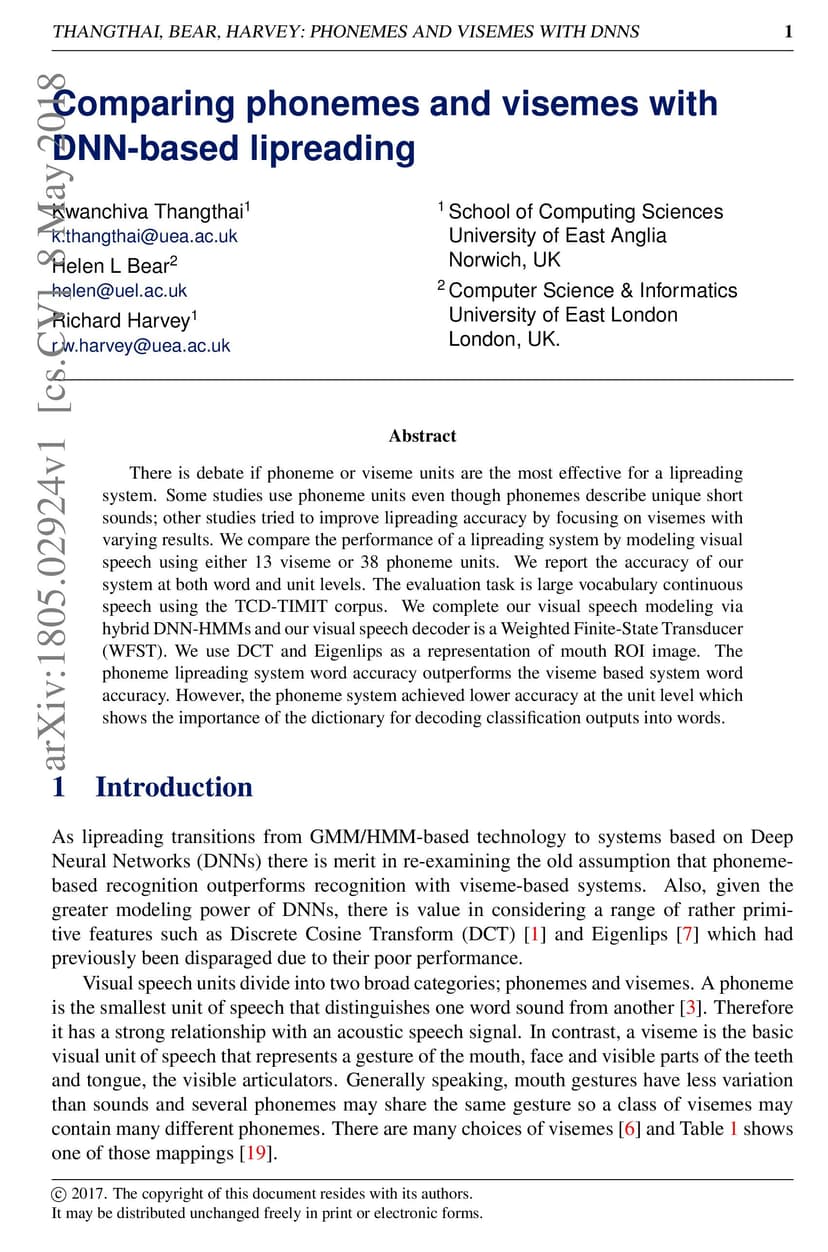 THANGTHAI, BEAR, HARVEY: PHONEMES AND VISEMES WITH DNNS 1

arXiv:1805.02924v1 [cs.CV] 8 May 2018

Comparing phonemes and visemes with DNN-based lipreading

Kwanchiva Thangthai$^1$
k.thangthai@uea.ac.uk
Helen L Bear$^2$
helen@uel.ac.uk
Richard Harvey$^1$
r.w.harvey@uea.ac.uk

$^1$ School of Computing Sciences
University of East Anglia
Norwich, UK
$^2$ Computer Science & Informatics
University of East London
London, UK.

Abstract

There is debate if phoneme or viseme units are the most effective for a lipreading system. Some studies use phoneme units even though phonemes describe unique short sounds; other studies tried to improve lipreading accuracy by focusing on visemes with varying results. We compare the performance of a lipreading system by modeling visual speech using either 13 viseme or 38 phoneme units. We report the accuracy of our system at both word and unit levels. The evaluation task is large vocabulary continuous speech using the TCD-TIMIT corpus. We complete our visual speech modeling via hybrid DNN-HMMs and our visual speech decoder is a Weighted Finite-State Transducer (WFST). We use DCT and Eigenlips as a representation of mouth ROI image. The phoneme lipreading system word accuracy outperforms the viseme based system word accuracy. However, the phoneme system achieved lower accuracy at the unit level which shows the importance of the dictionary for decoding classification outputs into words.

1 Introduction

As lipreading transitions from GMM/HMM-based technology to systems based on Deep Neural Networks (DNNs) there is merit in re-examining the old assumption that phoneme-based recognition outperforms recognition with viseme-based systems. Also, given the greater modeling power of DNNs, there is value in considering a range of rather primitive features such as Discrete Cosine Transform (DCT) [1] and Eigenlips [7] which had previously been disparaged due to their poor performance.

Visual speech units divide into two broad categories; phonemes and visemes. A phoneme is the smallest unit of speech that distinguishes one word sound from another [3]. Therefore it has a strong relationship with an acoustic speech signal. In contrast, a viseme is the basic visual unit of speech that represents a gesture of the mouth, face and visible parts of the teeth and tongue, the visible articulators. Generally speaking, mouth gestures have less variation than sounds and several phonemes may share the same gesture so a class of visemes may contain many different phonemes. There are many choices of visemes [6] and Table 1 shows one of those mappings [19].

© 2017. The copyright of this document resides with its authors.
It may be distributed unchanged freely in print or electronic forms.